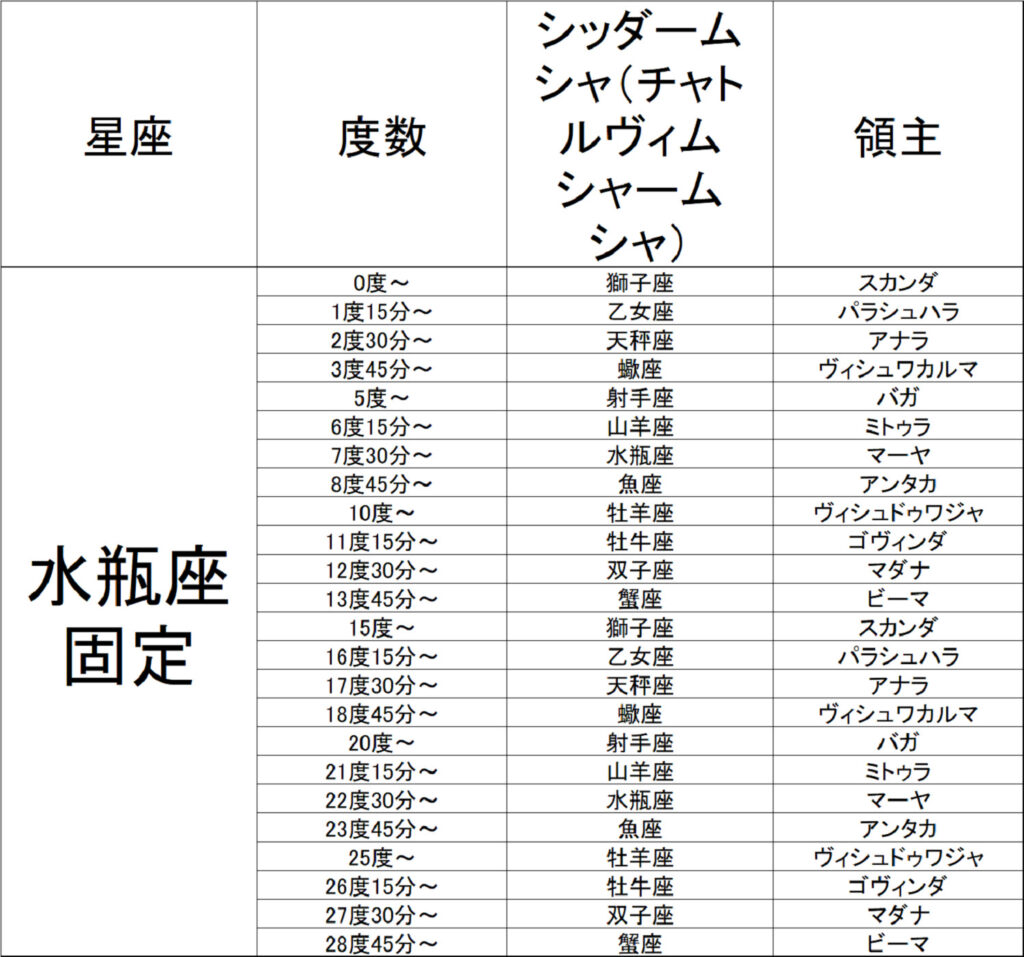 | 星座 | 度数 | シッダームシャ(チャトルヴィムシャームシャ) | 領主 |
|---|---|---|---|
| 水瓶座固定 | 0度～ | 獅子座 | スカンダ |
| | 1度15分～ | 乙女座 | パラシュハラ |
| | 2度30分～ | 天秤座 | アナラ |
| | 3度45分～ | 蠍座 | ヴィシュワカルマ |
| | 5度～ | 射手座 | バガ |
| | 6度15分～ | 山羊座 | ミトゥラ |
| | 7度30分～ | 水瓶座 | マーヤ |
| | 8度45分～ | 魚座 | アンタカ |
| | 10度～ | 牡羊座 | ヴィシュドゥワジャ |
| | 11度15分～ | 牡牛座 | ゴヴィンダ |
| | 12度30分～ | 双子座 | マダナ |
| | 13度45分～ | 蟹座 | ビーマ |
| | 15度～ | 獅子座 | スカンダ |
| | 16度15分～ | 乙女座 | パラシュハラ |
| | 17度30分～ | 天秤座 | アナラ |
| | 18度45分～ | 蠍座 | ヴィシュワカルマ |
| | 20度～ | 射手座 | バガ |
| | 21度15分～ | 山羊座 | ミトゥラ |
| | 22度30分～ | 水瓶座 | マーヤ |
| | 23度45分～ | 魚座 | アンタカ |
| | 25度～ | 牡羊座 | ヴィシュドゥワジャ |
| | 26度15分～ | 牡牛座 | ゴヴィンダ |
| | 27度30分～ | 双子座 | マダナ |
| | 28度45分～ | 蟹座 | ビーマ |